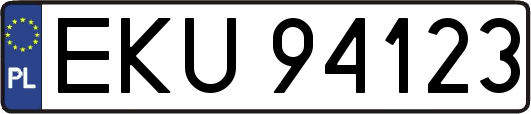 PL
EKU 94123